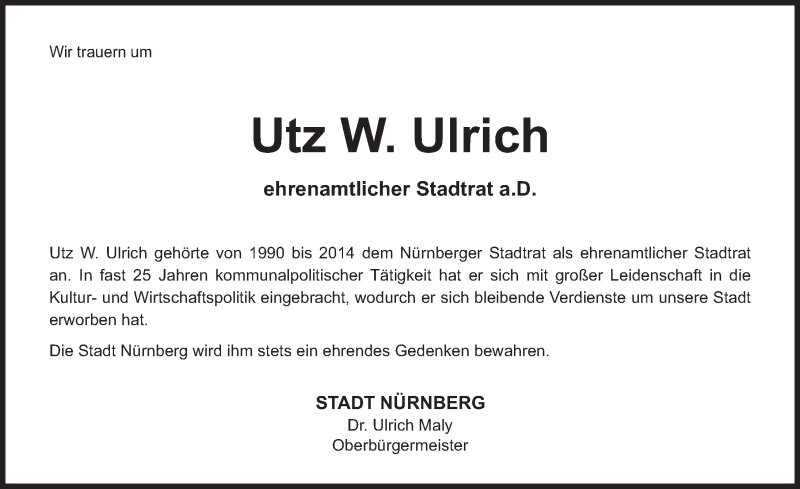 Wir trauern um

Utz W. Ulrich

ehrenamtlicher Stadtrat a.D.

Utz W. Ulrich gehörte von 1990 bis 2014 dem Nürnberger Stadtrat als ehrenamtlicher Stadtrat an. In fast 25 Jahren kommunalpolitischer Tätigkeit hat er sich mit großer Leidenschaft in die Kultur- und Wirtschaftspolitik eingebracht, wodurch er sich bleibende Verdienste um unsere Stadt erworben hat.

Die Stadt Nürnberg wird ihm stets ein ehrendes Gedenken bewahren.

STADT NÜRNBERG
Dr. Ulrich Maly
Oberbürgermeister